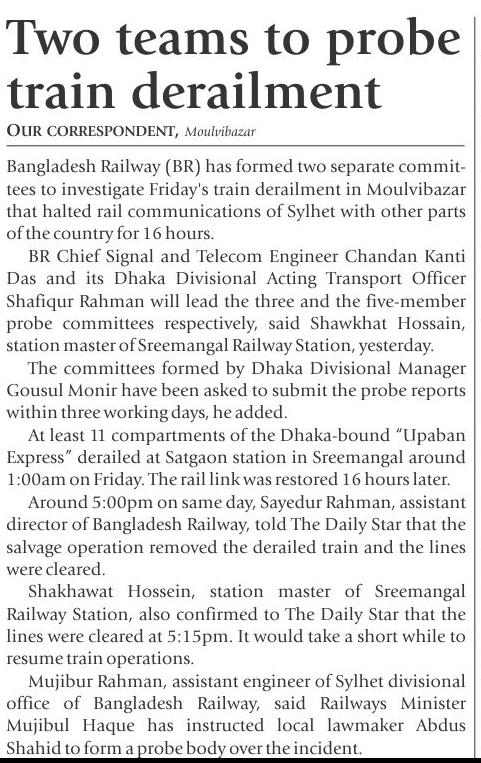 Two teams to probe train derailment

OUR CORRESPONDENT, Moulvibazar

Bangladesh Railway (BR) has formed two separate committees to investigate Friday's train derailment in Moulvibazar that halted rail communications of Sylhet with other parts of the country for 16 hours.

BR Chief Signal and Telecom Engineer Chandan Kanti Das and its Dhaka Divisional Acting Transport Officer Shafiqur Rahman will lead the three and the five-member probe committees respectively, said Shawkhat Hossain, station master of Sreemangal Railway Station, yesterday.

The committees formed by Dhaka Divisional Manager Gousul Monir have been asked to submit the probe reports within three working days, he added.

At least 11 compartments of the Dhaka-bound "Upaban Express" derailed at Satgaon station in Sreemangal around 1:00am on Friday. The rail link was restored 16 hours later.

Around 5:00pm on same day, Sayedur Rahman, assistant director of Bangladesh Railway, told The Daily Star that the salvage operation removed the derailed train and the lines were cleared.

Shakhawat Hossein, station master of Sreemangal Railway Station, also confirmed to The Daily Star that the lines were cleared at 5:15pm. It would take a short while to resume train operations.

Mujibur Rahman, assistant engineer of Sylhet divisional office of Bangladesh Railway, said Railways Minister Mujibul Haque has instructed local lawmaker Abdus Shahid to form a probe body over the incident.